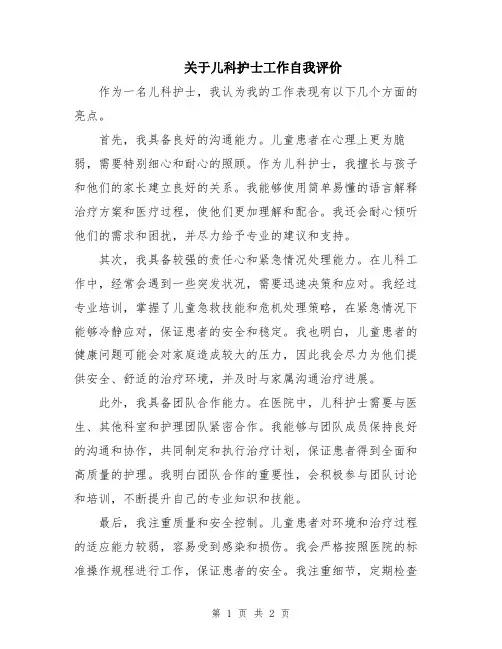 关于儿科护士工作自我评价

作为一名儿科护士，我认为我的工作表现有以下几个方面的亮点。

首先，我具备良好的沟通能力。儿童患者在心理上更为脆弱，需要特别细心和耐心的照顾。作为儿科护士，我擅长与孩子和他们的家长建立良好的关系。我能够使用简单易懂的语言解释治疗方案和医疗过程，使他们更加理解和配合。我还会耐心倾听他们的需求和困扰，并尽力给予专业的建议和支持。

其次，我具备较强的责任心和紧急情况处理能力。在儿科工作中，经常会遇到一些突发状况，需要迅速决策和应对。我经过专业培训，掌握了儿童急救技能和危机处理策略，在紧急情况下能够冷静应对，保证患者的安全和稳定。我也明白，儿童患者的健康问题可能会对家庭造成较大的压力，因此我会尽力为他们提供安全、舒适的治疗环境，并及时与家属沟通治疗进展。

此外，我具备团队合作能力。在医院中，儿科护士需要与医生、其他科室和护理团队紧密合作。我能够与团队成员保持良好的沟通和协作，共同制定和执行治疗计划，保证患者得到全面和高质量的护理。我明白团队合作的重要性，会积极参与团队讨论和培训，不断提升自己的专业知识和技能。

最后，我注重质量和安全控制。儿童患者对环境和治疗过程的适应能力较弱，容易受到感染和损伤。我会严格按照医院的标准操作规程进行工作，保证患者的安全。我注重细节，定期检查

第 1 页 共 2 页